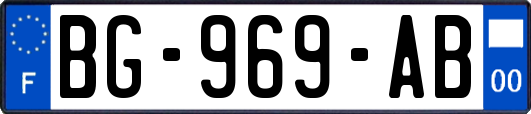 F

BG-969-AB

00